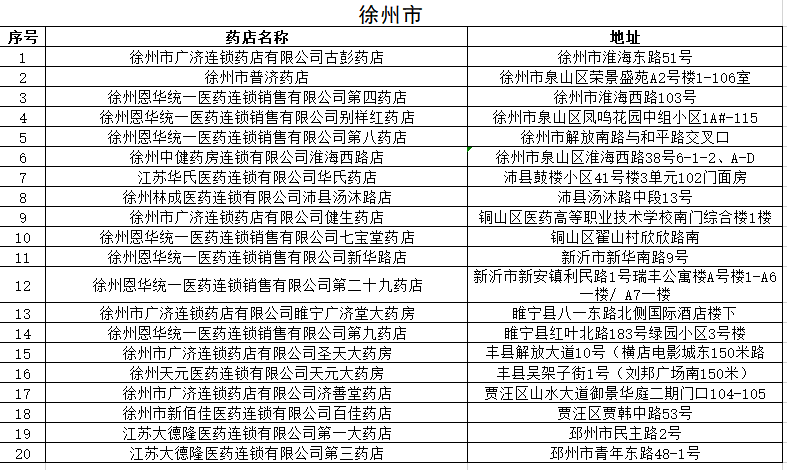 徐州市

| 序号 | 药店名称 | 地址 |
|---|---|---|
| 1 | 徐州市广济连锁药店有限公司古彭药店 | 徐州市淮海东路51号 |
| 2 | 徐州市普济药店 | 徐州市泉山区荣景盛苑A2号楼1-106室 |
| 3 | 徐州恩华统一医药连锁销售有限公司第四药店 | 徐州市淮海西路103号 |
| 4 | 徐州恩华统一医药连锁销售有限公司别样红药店 | 徐州市泉山区凤鸣花园中组小区1A#-115 |
| 5 | 徐州恩华统一医药连锁销售有限公司第八药店 | 徐州市解放南路与和平路交叉口 |
| 6 | 徐州中健药房连锁有限公司淮海西路店 | 徐州市泉山区淮海西路38号6-1-2、A-D |
| 7 | 江苏华氏医药连锁有限公司华氏药店 | 沛县鼓楼小区41号楼3单元102门面房 |
| 8 | 徐州林成医药连锁有限公司沛县汤沐路店 | 沛县汤沐路中段13号 |
| 9 | 徐州市广济连锁药店有限公司健生药店 | 铜山区医药高等职业技术学校南门综合楼1楼 |
| 10 | 徐州恩华统一医药连锁销售有限公司七宝堂药店 | 铜山区翟山村欣欣路南 |
| 11 | 徐州恩华统一医药连锁销售有限公司新华路店 | 新沂市新华南路9号 |
| 12 | 徐州恩华统一医药连锁销售有限公司第二十九药店 | 新沂市新安镇利民路1号瑞丰公寓楼A号楼1-A6一楼/ A7一楼 |
| 13 | 徐州市广济连锁药店有限公司睢宁广济堂大药房 | 睢宁县八一东路北侧国际酒店楼下 |
| 14 | 徐州恩华统一医药连锁销售有限公司第九药店 | 睢宁县红叶北路183号绿园小区3号楼 |
| 15 | 徐州市广济连锁药店有限公司圣天大药房 | 丰县解放大道10号（横店电影城东150米路 |
| 16 | 徐州天元医药连锁有限公司天元大药房 | 丰县吴架子街1号（刘邦广场南150米） |
| 17 | 徐州市广济连锁药店有限公司济善堂药店 | 贾汪区山水大道御景华庭二期门口104-105 |
| 18 | 徐州市新佰佳医药连锁有限公司百佳药店 | 贾汪区贾韩中路53号 |
| 19 | 江苏大德隆医药连锁有限公司第一大药店 | 邳州市民主路2号 |
| 20 | 江苏大德隆医药连锁有限公司第三药店 | 邳州市青年东路48-1号 |